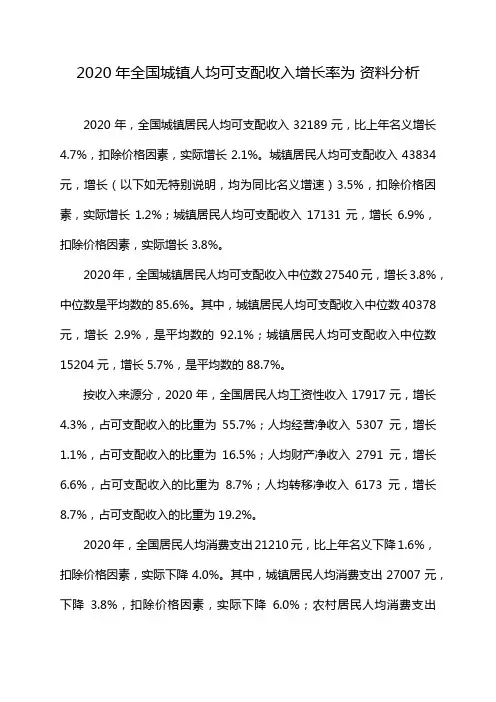 2020 年全国城镇人均可支配收入增长率为 资料分析

2020 年，全国城镇居民人均可支配收入 32189 元，比上年名义增长 4.7%，扣除价格因素，实际增长 2.1%。城镇居民人均可支配收入 43834 元，增长（以下如无特别说明，均为同比名义增速）3.5%，扣除价格因素，实际增长 1.2%；城镇居民人均可支配收入 17131 元，增长 6.9%，扣除价格因素，实际增长 3.8%。

2020 年，全国城镇居民人均可支配收入中位数 27540 元，增长 3.8%，中位数是平均数的 85.6%。其中，城镇居民人均可支配收入中位数 40378 元，增长 2.9%，是平均数的 92.1%；城镇居民人均可支配收入中位数 15204 元，增长 5.7%，是平均数的 88.7%。

按收入来源分，2020 年，全国居民人均工资性收入 17917 元，增长 4.3%，占可支配收入的比重为 55.7%；人均经营净收入 5307 元，增长 1.1%，占可支配收入的比重为 16.5%；人均财产净收入 2791 元，增长 6.6%，占可支配收入的比重为 8.7%；人均转移净收入 6173 元，增长 8.7%，占可支配收入的比重为 19.2%。

2020 年，全国居民人均消费支出 21210 元，比上年名义下降 1.6%，扣除价格因素，实际下降 4.0%。其中，城镇居民人均消费支出 27007 元，下降 3.8%，扣除价格因素，实际下降 6.0%；农村居民人均消费支出